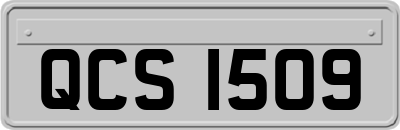 QCS 1509